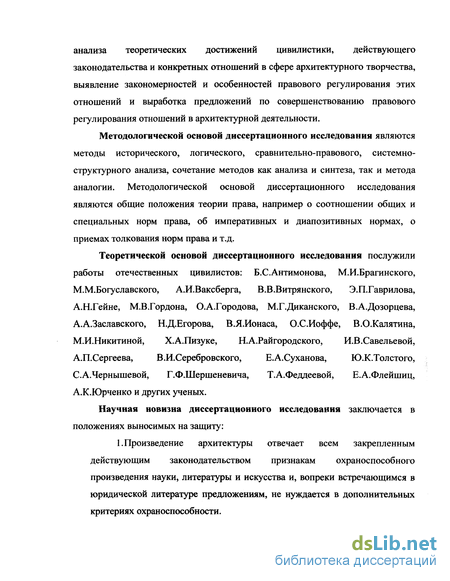 анализа теоретических достижений цивилистики, действующего законодательства и конкретных отношений в сфере архитектурного творчества, выявление закономерностей и особенностей правового регулирования этих отношений и выработка предложений по совершенствованию правового регулирования отношений в архитектурной деятельности.

Методологической основой диссертационного исследования являются методы исторического, логического, сравнительно-правового, системно-структурного анализа, сочетание методов как анализа и синтеза, так и метода аналогии. Методологической основой диссертационного исследования являются общие положения теории права, например о соотношении общих и специальных норм права, об императивных и диапозитивных нормах, о приемах толкования норм права и т.д.

Теоретической основой диссертационного исследования послужили работы отечественных цивилистов: Б.С.Антимонова, М.И.Брагинского, М.М.Богуславского, А.И.Ваксберга, В.В.Витрянского, Э.П.Гаврилова, А.Н.Гейне, М.В.Гордона, О.А.Городова, М.Г.Диканского, В.А.Дозорцева, А.А.Заславского, Н.Д.Егорова, В.Я.Ионаса, О.С.Иоффе, В.О.Калятина, М.И.Никитиной, Х.А.Пизуке, Н.А.Райгородского, И.В.Савельевой, А.П.Сергеева, В.И.Серебровского, Е.А.Суханова, Ю.К.Толстого, С.А.Чернышевой, Г.Ф.Шершеневича, Т.А.Феддеевой, Е.А.Флейшиц, А.К.Юрченко и других ученых.

Научная новизна диссертационного исследования заключается в положениях выносимых на защиту:

1.Произведение архитектуры отвечает всем закрепленным действующим законодательством признакам охраноспособного произведения науки, литературы и искусства и, вопреки встречающимся в юридической литературе предложениям, не нуждается в дополнительных критериях охраноспособности.

dsLib.net
библиотека диссертаций